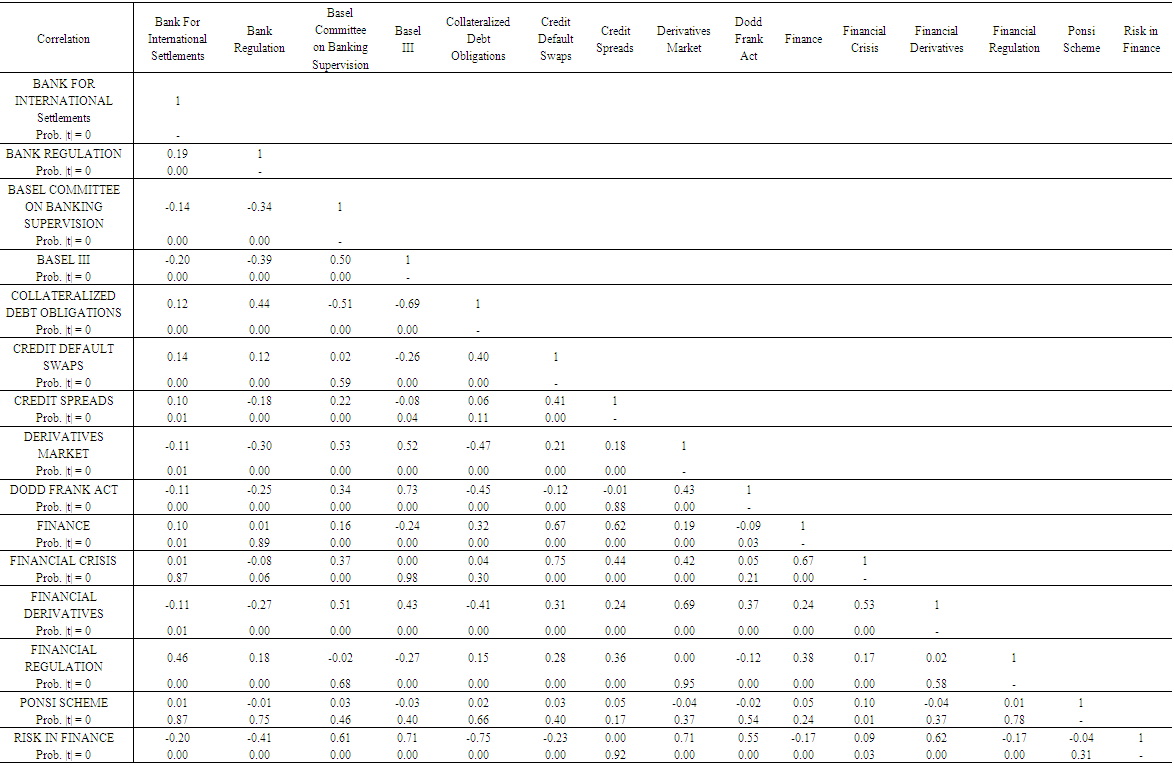 | Correlation | Bank For International Settlements | Bank Regulation | Basel Committee on Banking Supervision | Basel III | Collateralized Debt Obligations | Credit Default Swaps | Credit Spreads | Derivatives Market | Dodd Frank Act | Finance | Financial Crisis | Financial Derivatives | Financial Regulation | Ponsi Scheme | Risk in Finance |
|---|---|---|---|---|---|---|---|---|---|---|---|---|---|---|---|
| BANK FOR INTERNATIONAL Settlements | 1 | | | | | | | | | | | | | | |
| Prob. \|t\| = 0 | - | | | | | | | | | | | | | | |
| BANK REGULATION | 0.19 | 1 | | | | | | | | | | | | | |
| Prob. \|t\| = 0 | 0.00 | - | | | | | | | | | | | | | |
| BASEL COMMITTEE ON BANKING SUPERVISION | -0.14 | -0.34 | 1 | | | | | | | | | | | | |
| Prob. \|t\| = 0 | 0.00 | 0.00 | - | | | | | | | | | | | | |
| BASEL III | -0.20 | -0.39 | 0.50 | 1 | | | | | | | | | | | |
| Prob. \|t\| = 0 | 0.00 | 0.00 | 0.00 | - | | | | | | | | | | | |
| COLLATERALIZED DEBT OBLIGATIONS | 0.12 | 0.44 | -0.51 | -0.69 | 1 | | | | | | | | | | |
| Prob. \|t\| = 0 | 0.00 | 0.00 | 0.00 | 0.00 | - | | | | | | | | | | |
| CREDIT DEFAULT SWAPS | 0.14 | 0.12 | 0.02 | -0.26 | 0.40 | 1 | | | | | | | | | |
| Prob. \|t\| = 0 | 0.00 | 0.00 | 0.59 | 0.00 | 0.00 | - | | | | | | | | | |
| CREDIT SPREADS | 0.10 | -0.18 | 0.22 | -0.08 | 0.06 | 0.41 | 1 | | | | | | | | |
| Prob. \|t\| = 0 | 0.01 | 0.00 | 0.00 | 0.04 | 0.11 | 0.00 | - | | | | | | | | |
| DERIVATIVES MARKET | -0.11 | -0.30 | 0.53 | 0.52 | -0.47 | 0.21 | 0.18 | 1 | | | | | | | |
| Prob. \|t\| = 0 | 0.01 | 0.00 | 0.00 | 0.00 | 0.00 | 0.00 | 0.00 | - | | | | | | | |
| DODD FRANK ACT | -0.11 | -0.25 | 0.34 | 0.73 | -0.45 | -0.12 | -0.01 | 0.43 | 1 | | | | | | |
| Prob. \|t\| = 0 | 0.00 | 0.00 | 0.00 | 0.00 | 0.00 | 0.00 | 0.88 | 0.00 | - | | | | | | |
| FINANCE | 0.10 | 0.01 | 0.16 | -0.24 | 0.32 | 0.67 | 0.62 | 0.19 | -0.09 | 1 | | | | | |
| Prob. \|t\| = 0 | 0.01 | 0.89 | 0.00 | 0.00 | 0.00 | 0.00 | 0.00 | 0.00 | 0.03 | - | | | | | |
| FINANCIAL CRISIS | 0.01 | -0.08 | 0.37 | 0.00 | 0.04 | 0.75 | 0.44 | 0.42 | 0.05 | 0.67 | 1 | | | | |
| Prob. \|t\| = 0 | 0.87 | 0.06 | 0.00 | 0.98 | 0.30 | 0.00 | 0.00 | 0.00 | 0.21 | 0.00 | - | | | | |
| FINANCIAL DERIVATIVES | -0.11 | -0.27 | 0.51 | 0.43 | -0.41 | 0.31 | 0.24 | 0.69 | 0.37 | 0.24 | 0.53 | 1 | | | |
| Prob. \|t\| = 0 | 0.01 | 0.00 | 0.00 | 0.00 | 0.00 | 0.00 | 0.00 | 0.00 | 0.00 | 0.00 | 0.00 | - | | | |
| FINANCIAL REGULATION | 0.46 | 0.18 | -0.02 | -0.27 | 0.15 | 0.28 | 0.36 | 0.00 | -0.12 | 0.38 | 0.17 | 0.02 | 1 | | |
| Prob. \|t\| = 0 | 0.00 | 0.00 | 0.68 | 0.00 | 0.00 | 0.00 | 0.00 | 0.95 | 0.00 | 0.00 | 0.00 | 0.58 | - | | |
| PONSI SCHEME | 0.01 | -0.01 | 0.03 | -0.03 | 0.02 | 0.03 | 0.05 | -0.04 | -0.02 | 0.05 | 0.10 | -0.04 | 0.01 | 1 | |
| Prob. \|t\| = 0 | 0.87 | 0.75 | 0.46 | 0.40 | 0.66 | 0.40 | 0.17 | 0.37 | 0.54 | 0.24 | 0.01 | 0.37 | 0.78 | - | |
| RISK IN FINANCE | -0.20 | -0.41 | 0.61 | 0.71 | -0.75 | -0.23 | 0.00 | 0.71 | 0.55 | -0.17 | 0.09 | 0.62 | -0.17 | -0.04 | 1 |
| Prob. \|t\| = 0 | 0.00 | 0.00 | 0.00 | 0.00 | 0.00 | 0.00 | 0.92 | 0.00 | 0.00 | 0.00 | 0.03 | 0.00 | 0.00 | 0.31 | - |